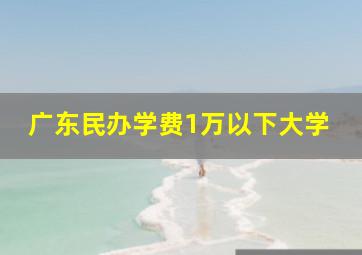 广东民办学费1万以下大学